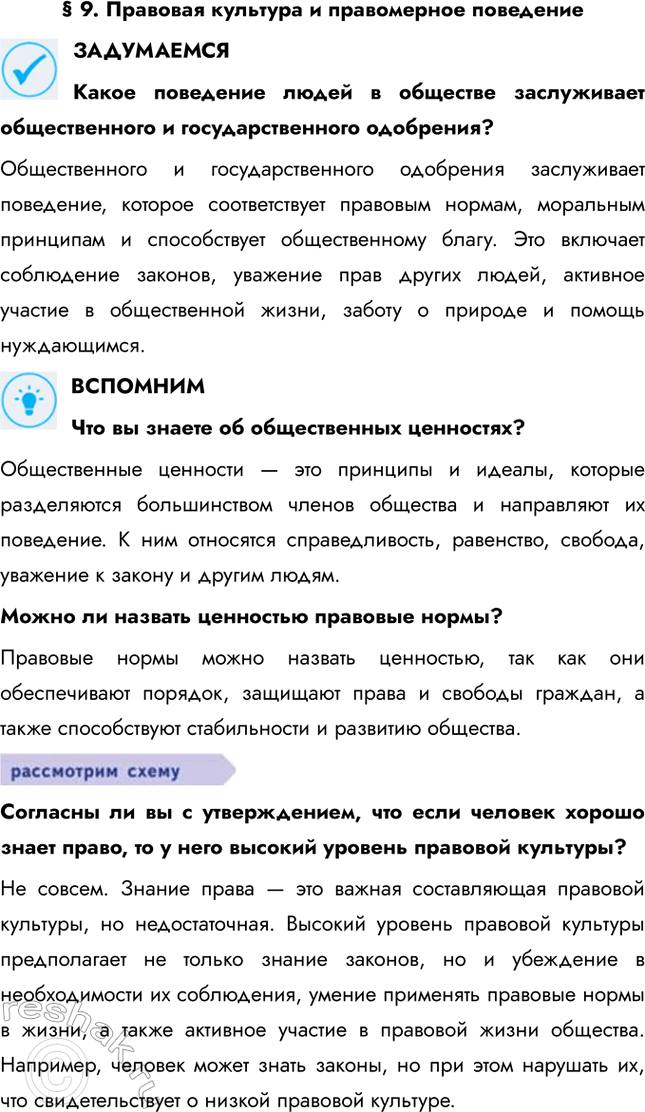 § 9. Правовая культура и правомерное поведение

ЗАДУМАЕМСЯ

Какое поведение людей в обществе заслуживает общественного и государственного одобрения?

Общественного и государственного одобрения заслуживает поведение, которое соответствует правовым нормам, моральным принципам и способствует общественному благу. Это включает соблюдение законов, уважение прав других людей, активное участие в общественной жизни, заботу о природе и помощь нуждающимся.

ВСПОМНИМ

Что вы знаете об общественных ценностях?

Общественные ценности — это принципы и идеалы, которые разделяются большинством членов общества и направляют их поведение. К ним относятся справедливость, равенство, свобода, уважение к закону и другим людям.

Можно ли назвать ценностью правовые нормы?

Правовые нормы можно назвать ценностью, так как они обеспечивают порядок, защищают права и свободы граждан, а также способствуют стабильности и развитию общества.

рассмотрим схему

Согласны ли вы с утверждением, что если человек хорошо знает право, то у него высокий уровень правовой культуры?

Не совсем. Знание права — это важная составляющая правовой культуры, но недостаточная. Высокий уровень правовой культуры предполагает не только знание законов, но и убеждение в необходимости их соблюдения, умение применять правовые нормы в жизни, а также активное участие в правовой жизни общества. Например, человек может знать законы, но при этом нарушать их, что свидетельствует о низкой правовой культуре.

reshak.ru